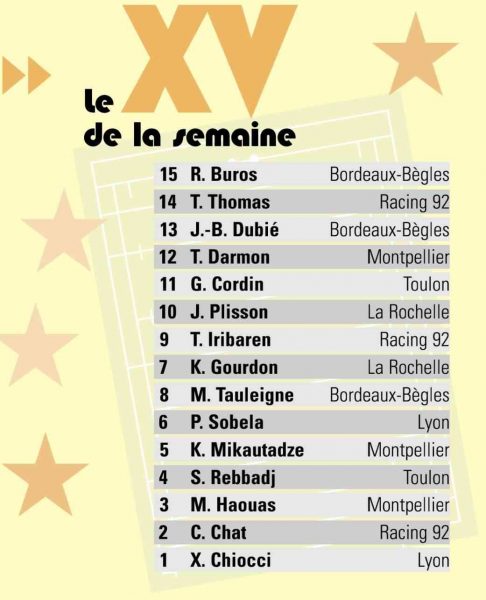 Le XV
de la semaine

| 15 | R. Buros | Bordeaux-Bègles |
|---|---|---|
| 14 | T. Thomas | Racing 92 |
| 13 | J.-B. Dubié | Bordeaux-Bègles |
| 12 | T. Darmon | Montpellier |
| 11 | G. Cordin | Toulon |
| 10 | J. Plisson | La Rochelle |
| 9 | T. Iribaren | Racing 92 |
| 7 | K. Gourdon | La Rochelle |
| 8 | M. Tauleigne | Bordeaux-Bègles |
| 6 | P. Sobela | Lyon |
| 5 | K. Mikautadze | Montpellier |
| 4 | S. Rebbadj | Toulon |
| 3 | M. Haouas | Montpellier |
| 2 | C. Chat | Racing 92 |
| 1 | X. Chiocci | Lyon |